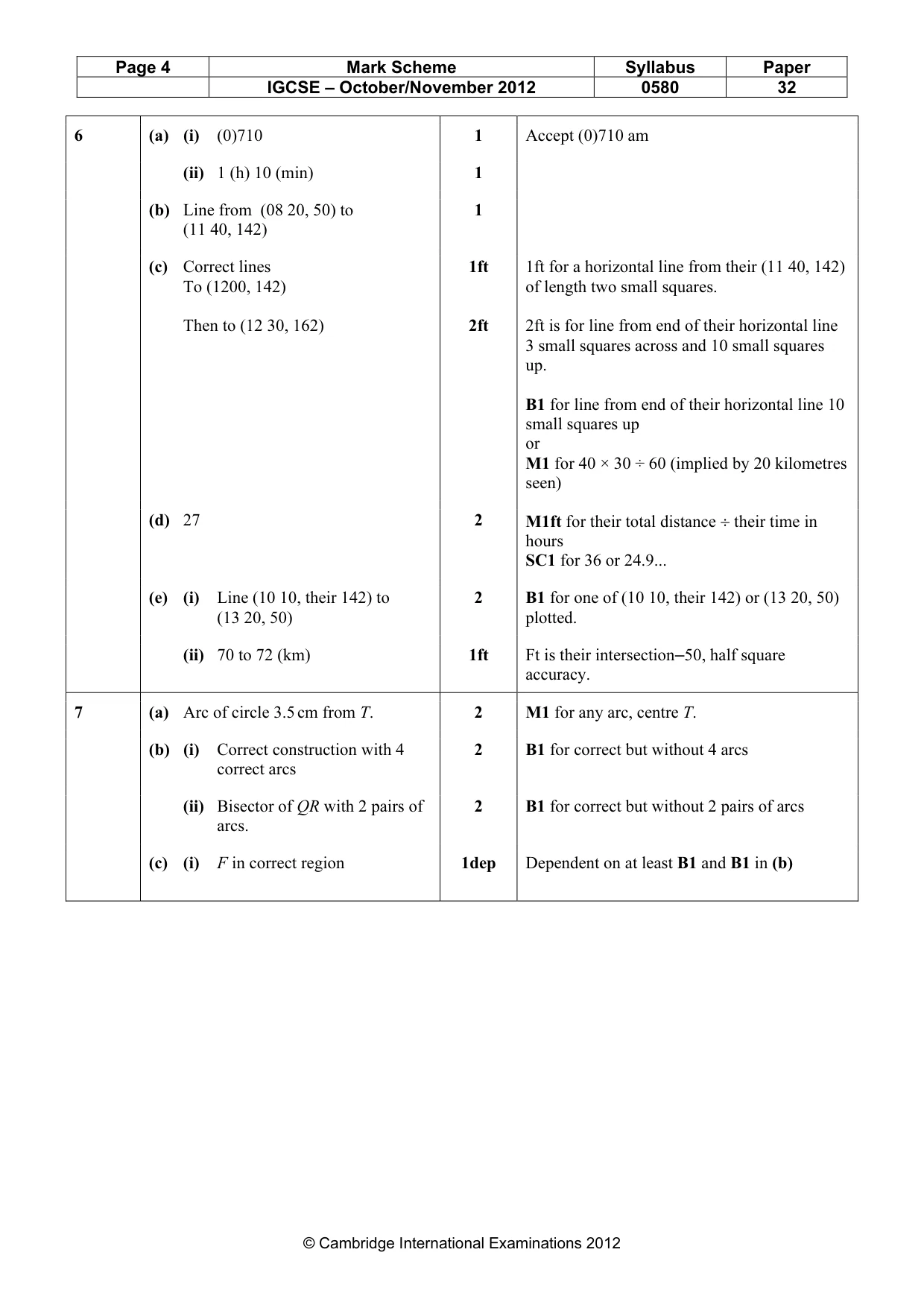 | Page 4 | Mark Scheme | Syllabus | Paper |
|---|---|---|---|
|  | IGCSE – October/November 2012 | 0580 | 32 |

| 6 | (a) (i) (0)710 | 1 | Accept (0)710 am |
|---|---|---|---|
|  | (ii) 1 (h) 10 (min) | 1 |  |
|  | (b) Line from (08 20, 50) to (11 40, 142) | 1 |  |
|  | (c) Correct lines To (1200, 142) | 1ft | 1ft for a horizontal line from their (11 40, 142) of length two small squares. |
|  | Then to (12 30, 162) | 2ft | 2ft is for line from end of their horizontal line 3 small squares across and 10 small squares up. B1 for line from end of their horizontal line 10 small squares up or M1 for 40 × 30 ÷ 60 (implied by 20 kilometres seen) |
|  | (d) 27 | 2 | M1ft for their total distance ÷ their time in hours SC1 for 36 or 24.9... |
|  | (e) (i) Line (10 10, their 142) to (13 20, 50) | 2 | B1 for one of (10 10, their 142) or (13 20, 50) plotted. |
|  | (ii) 70 to 72 (km) | 1ft | Ft is their intersection–50, half square accuracy. |
| 7 | (a) Arc of circle 3.5 cm from T. | 2 | M1 for any arc, centre T. |
|  | (b) (i) Correct construction with 4 correct arcs | 2 | B1 for correct but without 4 arcs |
|  | (ii) Bisector of QR with 2 pairs of arcs. | 2 | B1 for correct but without 2 pairs of arcs |
|  | (c) (i) F in correct region | 1dep | Dependent on at least B1 and B1 in (b) |

© Cambridge International Examinations 2012